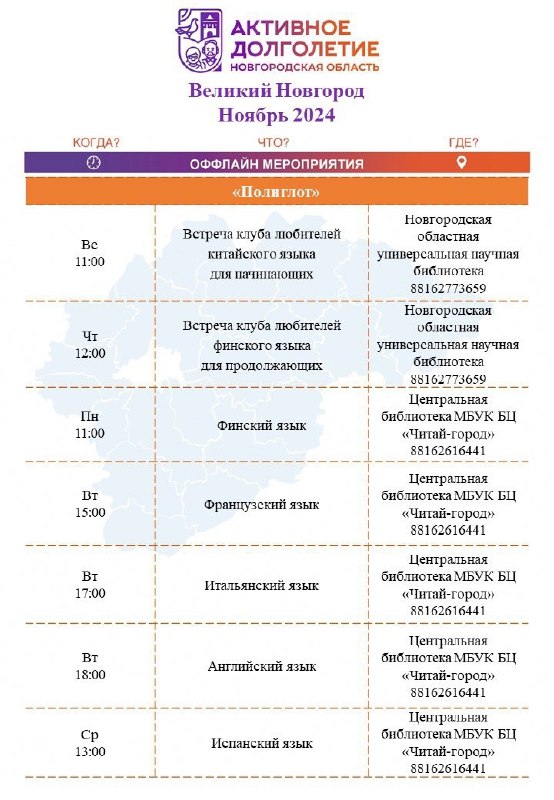 АКТИВНОЕ ДОЛГОЛЕТИЕ
НОВГОРОДСКАЯ ОБЛАСТЬ

Великий Новгород
Ноябрь 2024

| КОГДА? | ЧТО? | ГДЕ? |
|---|---|---|
| | ОФФЛАЙН МЕРОПРИЯТИЯ | |
| | «Полиглот» | |
| Вс 11:00 | Встреча клуба любителей китайского языка для начинающих | Новгородская областная универсальная научная библиотека 88162773659 |
| Чт 12:00 | Встреча клуба любителей финского языка для продолжающих | Новгородская областная универсальная научная библиотека 88162773659 |
| Пн 11:00 | Финский язык | Центральная библиотека МБУК БЦ «Читай-город» 88162616441 |
| Вт 15:00 | Французский язык | Центральная библиотека МБУК БЦ «Читай-город» 88162616441 |
| Вт 17:00 | Итальянский язык | Центральная библиотека МБУК БЦ «Читай-город» 88162616441 |
| Вт 18:00 | Английский язык | Центральная библиотека МБУК БЦ «Читай-город» 88162616441 |
| Ср 13:00 | Испанский язык | Центральная библиотека МБУК БЦ «Читай-город» 88162616441 |